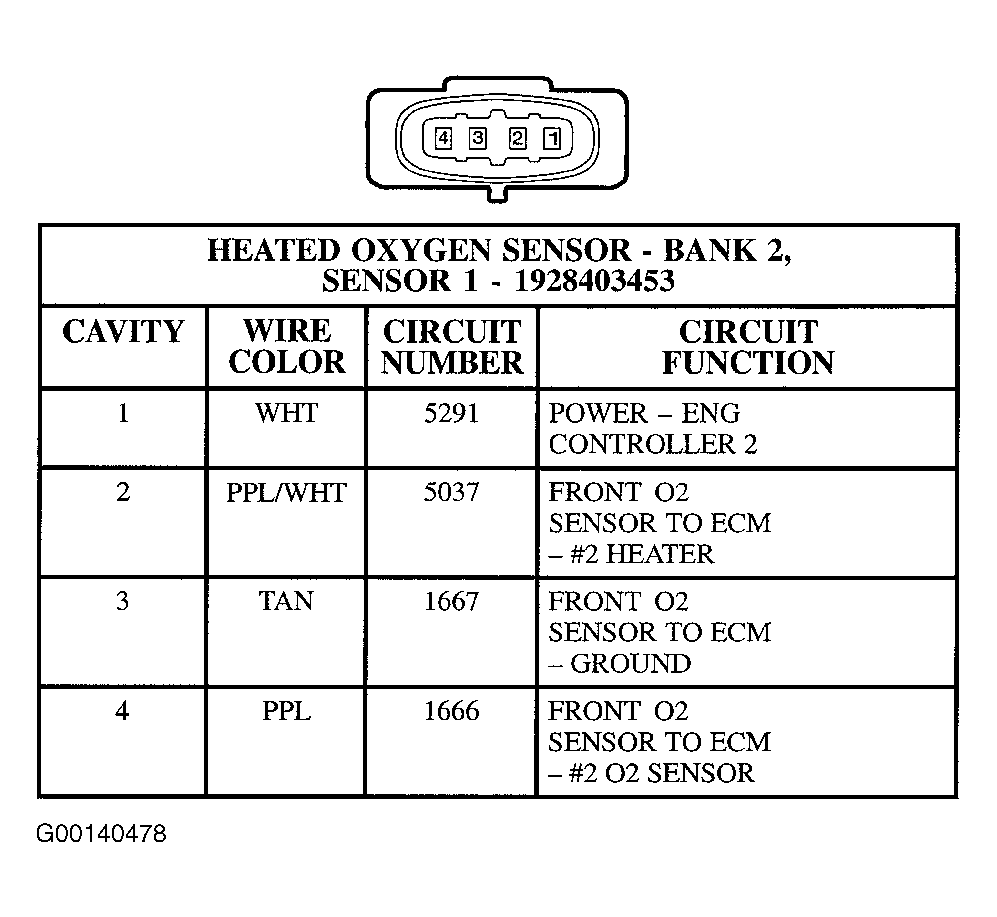 4 3 2 1

HEATED OXYGEN SENSOR - BANK 2, SENSOR 1 - 1928403453

| CAVITY | WIRE COLOR | CIRCUIT NUMBER | CIRCUIT FUNCTION |
|---|---|---|---|
| 1 | WHT | 5291 | POWER – ENG CONTROLLER 2 |
| 2 | PPL/WHT | 5037 | FRONT O2 SENSOR TO ECM – #2 HEATER |
| 3 | TAN | 1667 | FRONT O2 SENSOR TO ECM – GROUND |
| 4 | PPL | 1666 | FRONT O2 SENSOR TO ECM – #2 O2 SENSOR |

G00140478